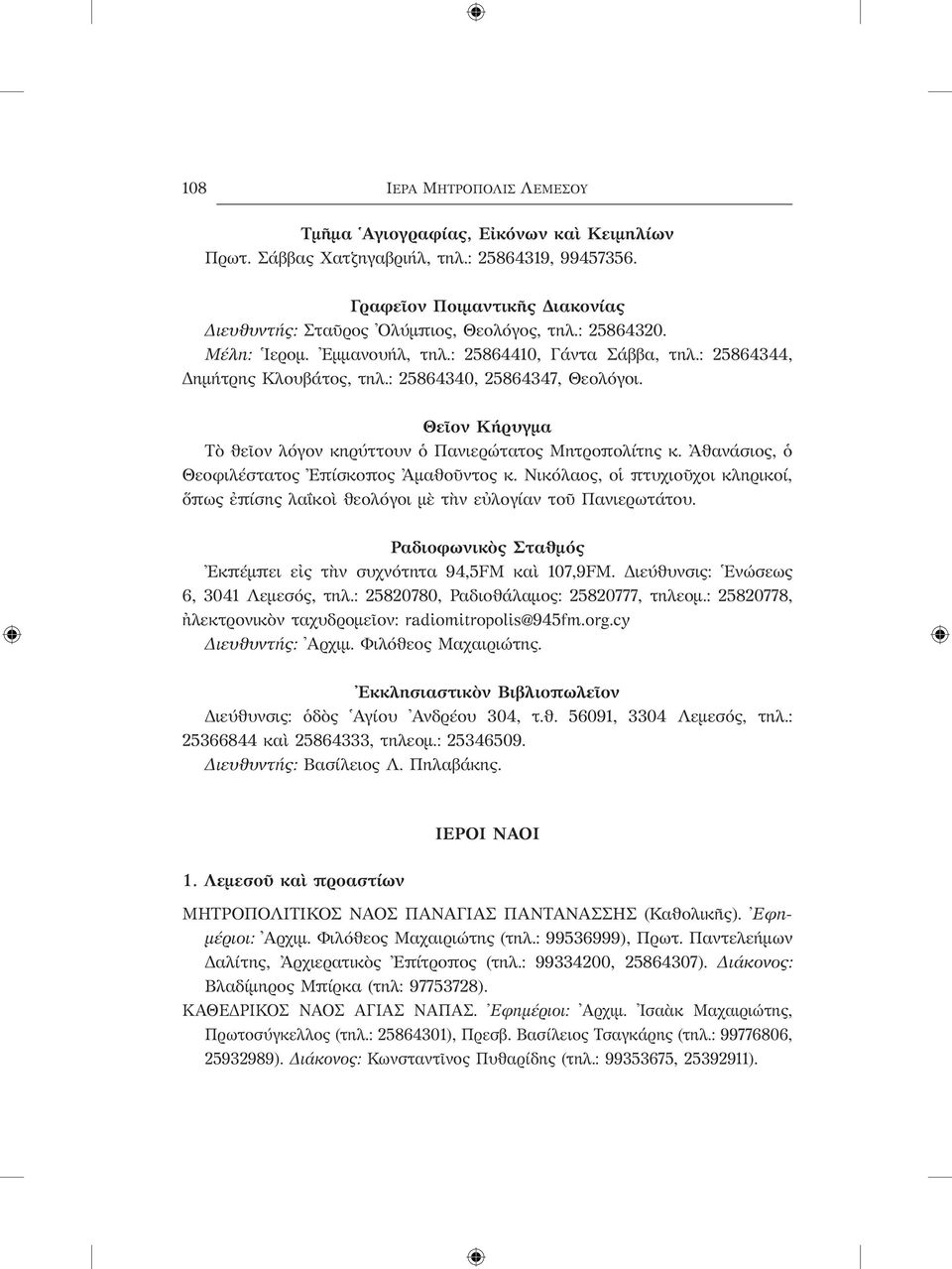 108 ΙΕΡΑ ΜΗΤΡΟΠΟΛΙΣ ΛΕΜΕΣΟΥ

Τμῆμα Ἁγιογραφίας, Εἰκόνων καὶ Κειμηλίων
Πρωτ. Σάββας Χατζηγαβριήλ, τηλ.: 25864319, 99457356.

Γραφεῖον Ποιμαντικῆς Διακονίας
Διευθυντής: Σταῦρος Ὀλύμπιος, Θεολόγος, τηλ.: 25864320.
Μέλη: Ἱερομ. Ἐμμανουήλ, τηλ.: 25864410, Γάντα Σάββα, τηλ.: 25864344, Δημήτρης Κλουβάτος, τηλ.: 25864340, 25864347, Θεολόγοι.

Θεῖον Κήρυγμα
Τὸ θεῖον λόγον κηρύττουν ὁ Πανιερώτατος Μητροπολίτης κ. Ἀθανάσιος, ὁ Θεοφιλέστατος Ἐπίσκοπος Ἀμαθοῦντος κ. Νικόλαος, οἱ πτυχιοῦχοι κληρικοί, ὅπως ἐπίσης λαϊκοὶ θεολόγοι μὲ τὴν εὐλογίαν τοῦ Πανιερωτάτου.

Ραδιοφωνικὸς Σταθμός
Ἐκπέμπει εἰς τὴν συχνότητα 94,5FM καὶ 107,9FM. Διεύθυνσις: Ἑνώσεως 6, 3041 Λεμεσός, τηλ.: 25820780, Ραδιοθάλαμος: 25820777, τηλεομ.: 25820778, ἠλεκτρονικὸν ταχυδρομεῖον: radiomitropolis@945fm.org.cy
Διευθυντής: Ἀρχιμ. Φιλόθεος Μαχαιριώτης.

Ἐκκλησιαστικὸν Βιβλιοπωλεῖον
Διεύθυνσις: ὁδὸς Ἁγίου Ἀνδρέου 304, τ.θ. 56091, 3304 Λεμεσός, τηλ.: 25366844 καὶ 25864333, τηλεομ.: 25346509.
Διευθυντής: Βασίλειος Λ. Πηλαβάκης.

ΙΕΡΟΙ ΝΑΟΙ

1. Λεμεσοῦ καὶ προαστίων

ΜΗΤΡΟΠΟΛΙΤΙΚΟΣ ΝΑΟΣ ΠΑΝΑΓΙΑΣ ΠΑΝΤΑΝΑΣΣΗΣ (Καθολικῆς). Ἐφημέριοι: Ἀρχιμ. Φιλόθεος Μαχαιριώτης (τηλ.: 99536999), Πρωτ. Παντελεήμων Δαλίτης, Ἀρχιερατικὸς Ἐπίτροπος (τηλ.: 99334200, 25864307). Διάκονος: Βλαδίμηρος Μπίρκα (τηλ: 97753728).
ΚΑΘΕΔΡΙΚΟΣ ΝΑΟΣ ΑΓΙΑΣ ΝΑΠΑΣ. Ἐφημέριοι: Ἀρχιμ. Ἰσαὰκ Μαχαιριώτης, Πρωτοσύγκελλος (τηλ.: 25864301), Πρεσβ. Βασίλειος Τσαγκάρης (τηλ.: 99776806, 25932989). Διάκονος: Κωνσταντῖνος Πυθαρίδης (τηλ.: 99353675, 25392911).